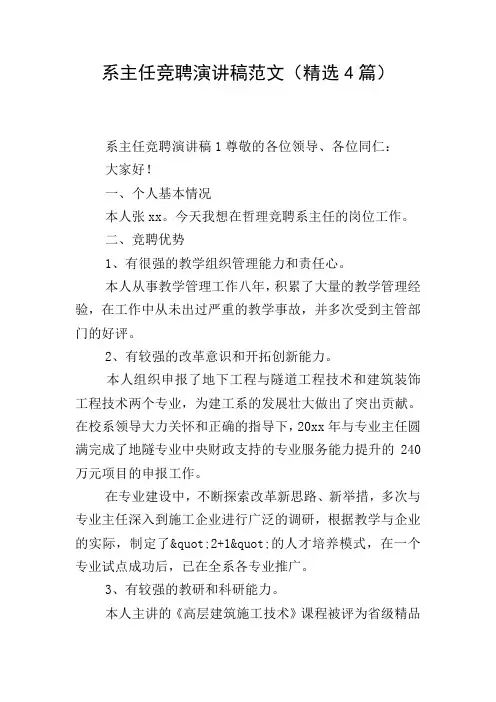 系主任竞聘演讲稿范文（精选4篇）

系主任竞聘演讲稿1尊敬的各位领导、各位同仁：

大家好！

一、个人基本情况

本人张xx。今天我想在哲理竞聘系主任的岗位工作。

二、竞聘优势

1、有很强的教学组织管理能力和责任心。

本人从事教学管理工作八年，积累了大量的教学管理经验，在工作中从未出过严重的教学事故，并多次受到主管部门的好评。

2、有较强的改革意识和开拓创新能力。

本人组织申报了地下工程与隧道工程技术和建筑装饰工程技术两个专业，为建工系的发展壮大做出了突出贡献。在校系领导大力关怀和正确的指导下，20xx年与专业主任圆满完成了地隧专业中央财政支持的专业服务能力提升的240万元项目的申报工作。

在专业建设中，不断探索改革新思路、新举措，多次与专业主任深入到施工企业进行广泛的调研，根据教学与企业的实际，制定了&quot;2+1&quot;的人才培养模式，在一个专业试点成功后，已在全系各专业推广。

3、有较强的教研和科研能力。

本人主讲的《高层建筑施工技术》课程被评为省级精品